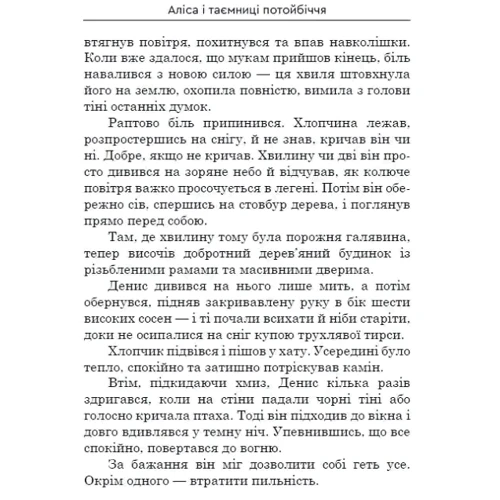 Аліса і таємниці потойбіччя

втягнув повітря, похитнувся та впав навколішки. Коли вже здалося, що мукам прийшов кінець, біль навалився з новою силою — ця хвиля штовхнула його на землю, охопила повністю, вимила з голови тіні останніх думок.

Раптово біль припинився. Хлопчина лежав, розпростершись на снігу, й не знав, кричав він чи ні. Добре, якщо не кричав. Хвилину чи дві він просто дивився на зоряне небо й відчував, як колюче повітря важко просочується в легені. Потім він обережно сів, спершись на стовбур дерева, і поглянув прямо перед собою.

Там, де хвилину тому була порожня галявина, тепер височів добротний дерев'яний будинок із різьбленими рамами та масивними дверима.

Денис дивився на нього лише мить, а потім обернувся, підняв закривавлену руку в бік шести високих сосен — і ті почали всихати й ніби старіти, доки не осипалися на сніг купою трухлявої тирси.

Хлопчик підвівся і пішов у хату. Усередині було тепло, спокійно та затишно потріскував камін.

Втім, підкидаючи хмиз, Денис кілька разів здригався, коли на стіни падали чорні тіні або голосно кричала птаха. Тоді він підходив до вікна і довго вдивлявся у темну ніч. Упевнившись, що все спокійно, повертався до вогню.

За бажання він міг дозволити собі геть усе. Окрім одного — втратити пильність.